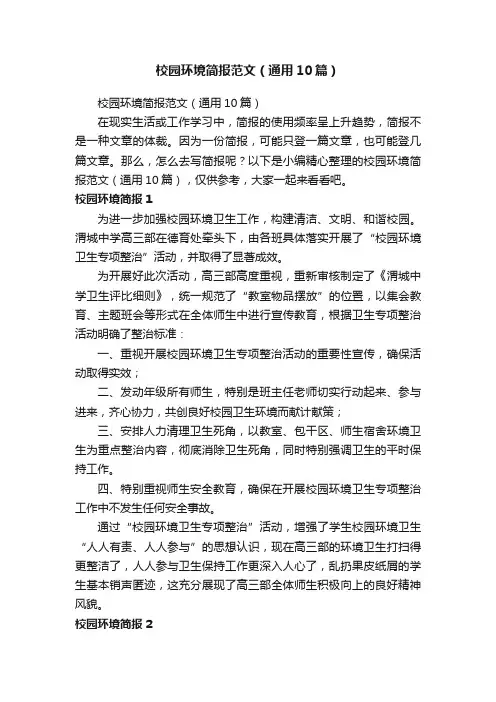 校园环境简报范文（通用10篇）

校园环境简报范文（通用10篇）

在现实生活或工作学习中，简报的使用频率呈上升趋势，简报不是一种文章的体裁。因为一份简报，可能只登一篇文章，也可能登几篇文章。那么，怎么去写简报呢？以下是小编精心整理的校园环境简报范文（通用10篇），仅供参考，大家一起来看看吧。

校园环境简报1

为进一步加强校园环境卫生工作，构建清洁、文明、和谐校园。渭城中学高三部在德育处牵头下，由各班具体落实开展了“校园环境卫生专项整治”活动，并取得了显著成效。

为开展好此次活动，高三部高度重视，重新审核制定了《渭城中学卫生评比细则》，统一规范了“教室物品摆放”的位置，以集会教育、主题班会等形式在全体师生中进行宣传教育，根据卫生专项整治活动明确了整治标准：

一、重视开展校园环境卫生专项整治活动的重要性宣传，确保活动取得实效；

二、发动年级所有师生，特别是班主任老师切实行动起来、参与进来，齐心协力，共创良好校园卫生环境而献计献策；

三、安排人力清理卫生死角，以教室、包干区、师生宿舍环境卫生为重点整治内容，彻底消除卫生死角，同时特别强调卫生的平时保持工作。

四、特别重视师生安全教育，确保在开展校园环境卫生专项整治工作中不发生任何安全事故。

通过“校园环境卫生专项整治”活动，增强了学生校园环境卫生“人人有责、人人参与”的思想认识，现在高三部的环境卫生打扫得更整洁了，人人参与卫生保持工作更深入人心了，乱扔果皮纸屑的学生基本销声匿迹，这充分展现了高三部全体师生积极向上的良好精神风貌。

校园环境简报2